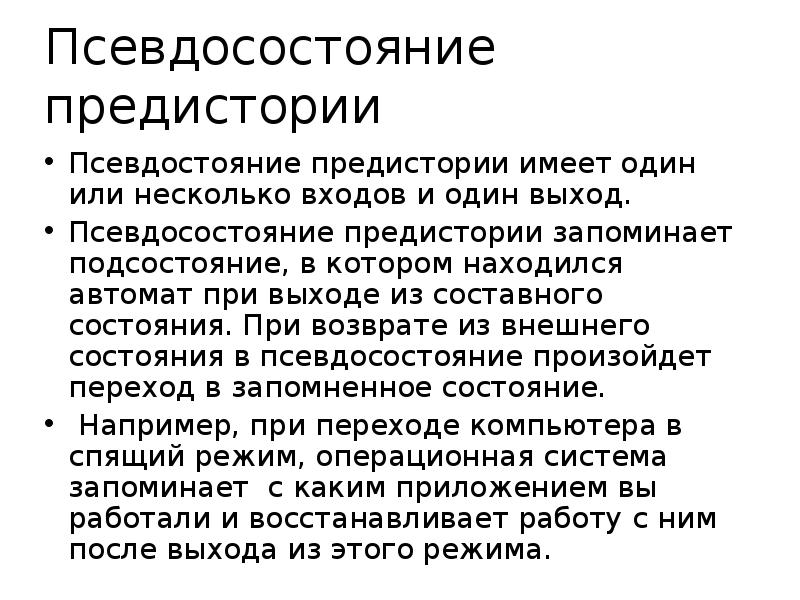 Псевдосостояние предистории

• Псевдостояние предистории имеет один или несколько входов и один выход.

• Псевдосостояние предистории запоминает подсостояние, в котором находился автомат при выходе из составного состояния. При возврате из внешнего состояния в псевдосостояние произойдет переход в запомненное состояние.

• Например, при переходе компьютера в спящий режим, операционная система запоминает с каким приложением вы работали и восстанавливает работу с ним после выхода из этого режима.